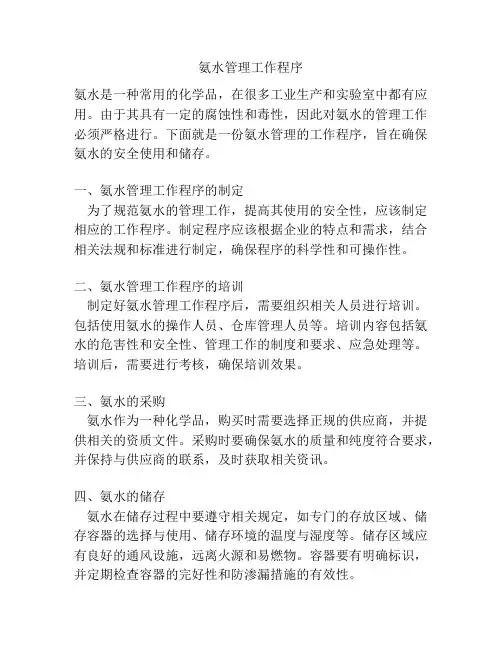 氨水管理工作程序

氨水是一种常用的化学品，在很多工业生产和实验室中都有应用。由于其具有一定的腐蚀性和毒性，因此对氨水的管理工作必须严格进行。下面就是一份氨水管理的工作程序，旨在确保氨水的安全使用和储存。

一、氨水管理工作程序的制定
为了规范氨水的管理工作，提高其使用的安全性，应该制定相应的工作程序。制定程序应该根据企业的特点和需求，结合相关法规和标准进行制定，确保程序的科学性和可操作性。

二、氨水管理工作程序的培训
制定好氨水管理工作程序后，需要组织相关人员进行培训。包括使用氨水的操作人员、仓库管理人员等。培训内容包括氨水的危害性和安全性、管理工作的制度和要求、应急处理等。培训后，需要进行考核，确保培训效果。

三、氨水的采购
氨水作为一种化学品，购买时需要选择正规的供应商，并提供相关的资质文件。采购时要确保氨水的质量和纯度符合要求，并保持与供应商的联系，及时获取相关资讯。

四、氨水的储存
氨水在储存过程中要遵守相关规定，如专门的存放区域、储存容器的选择与使用、储存环境的温度与湿度等。储存区域应有良好的通风设施，远离火源和易燃物。容器要有明确标识，并定期检查容器的完好性和防渗漏措施的有效性。